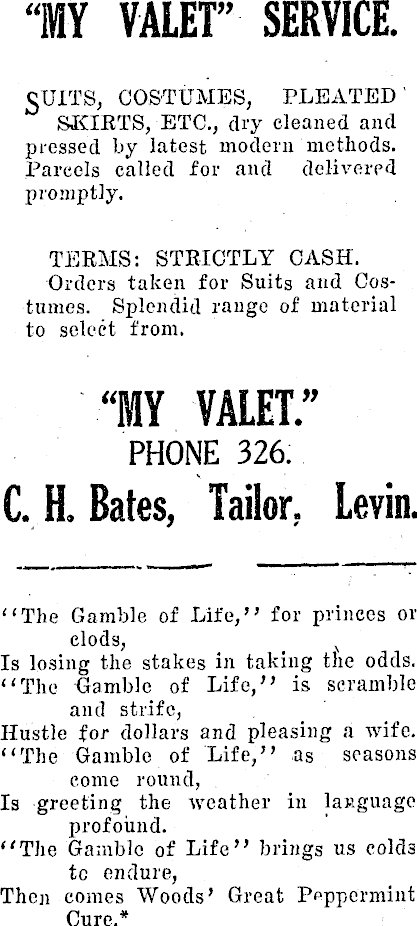 "MY VALET" SERVICE.

SUITS, COSTUMES, PLEATED SKIRTS, ETC., dry cleaned and pressed by latest modern methods. Parcels called for and delivered promptly.

TERMS: STRICTLY CASH.
Orders taken for Suits and Costumes. Splendid range of material to select from.

"MY VALET."
PHONE 326.
C. H. Bates, Tailor, Levin.

"The Gamble of Life," for princes or clods,
Is losing the stakes in taking the odds.
"The Gamble of Life," is scramble and strife,
Hustle for dollars and pleasing a wife.
"The Gamble of Life," as seasons come round,
Is greeting the weather in language profound.
"The Gamble of Life" brings us colds to endure,
Then comes Woods' Great Peppermint Cure.*